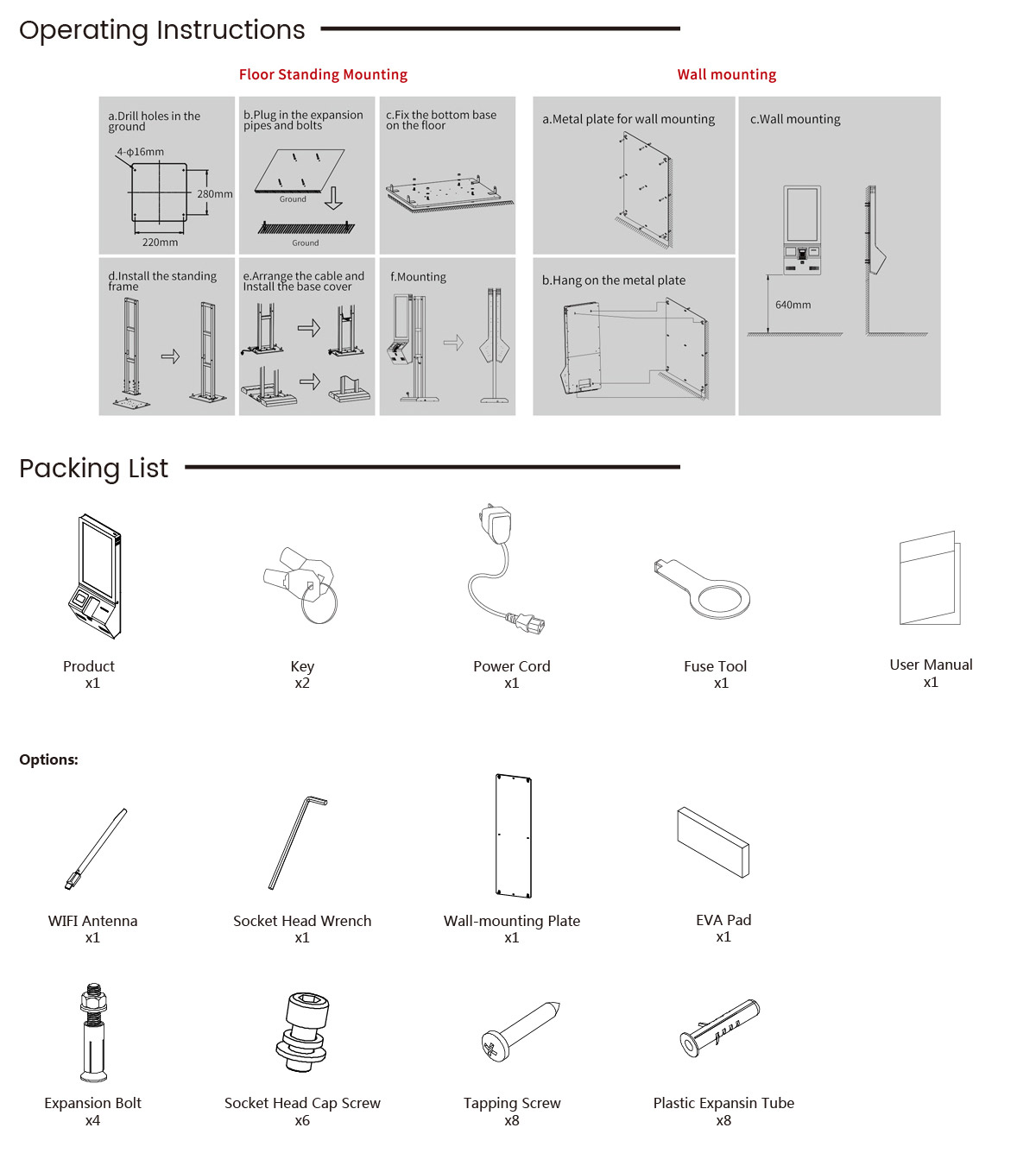 Operating Instructions

Floor Standing Mounting

a.Drill holes in the ground

4-φ16mm

280mm

220mm

b.Plug in the expansion pipes and bolts

Ground

Ground

c.Fix the bottom base on the floor

d.Install the standing frame

e.Arrange the cable and Install the base cover

f.Mounting

Wall mounting

a.Metal plate for wall mounting

b.Hang on the metal plate

c.Wall mounting

640mm

Packing List

Product
x1

Key
x2

Power Cord
x1

Fuse Tool
x1

User Manual
x1

Options:

WIFI Antenna
x1

Socket Head Wrench
x1

Wall-mounting Plate
x1

EVA Pad
x1

Expansion Bolt
x4

Socket Head Cap Screw
x6

Tapping Screw
x8

Plastic Expansin Tube
x8